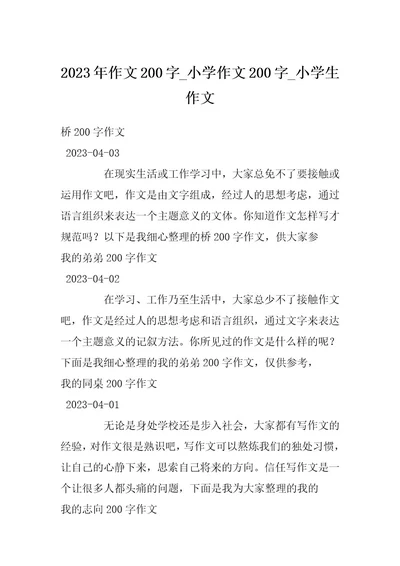 2023年作文200字_小学作文200字_小学生作文

桥200字作文

2023-04-03

在现实生活或工作学习中，大家总免不了要接触或运用作文吧，作文是由文字组成，经过人的思想考虑，通过语言组织来表达一个主题意义的文体。你知道作文怎样写才规范吗？以下是我细心整理的桥200字作文，供大家参

我的弟弟200字作文

2023-04-02

在学习、工作乃至生活中，大家总少不了接触作文吧，作文是经过人的思想考虑和语言组织，通过文字来表达一个主题意义的记叙方法。你所见过的作文是什么样的呢？下面是我细心整理的我的弟弟200字作文，仅供参考，

我的同桌200字作文

2023-04-01

无论是身处学校还是步入社会，大家都有写作文的经验，对作文很是熟识吧，写作文可以熬炼我们的独处习惯，让自己的心静下来，思索自己将来的方向。信任写作文是一个让很多人都头痛的问题，下面是我为大家整理的我的

我的志向200字作文